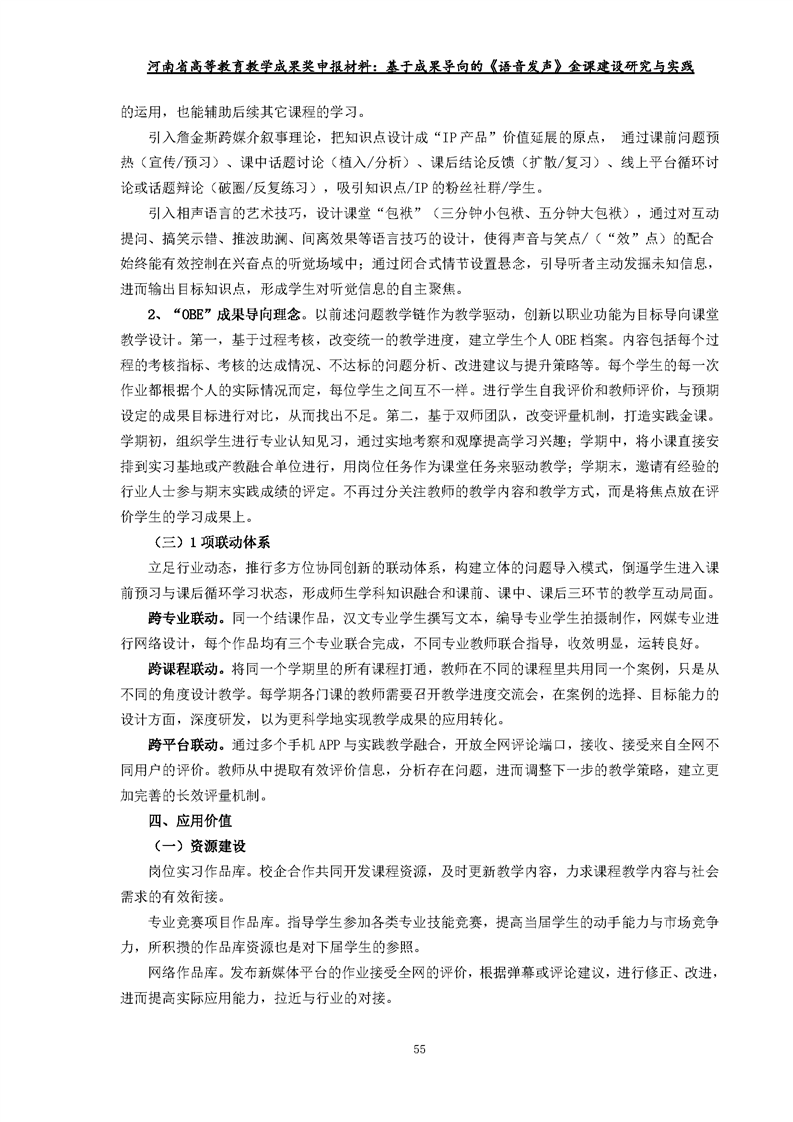 河南省高等教育教学成果奖申报材料：基于成果导向的《语音发声》金课建设研究与实践

的运用，也能辅助后续其它课程的学习。

引入詹金斯跨媒介叙事理论，把知识点设计成“IP产品”价值延展的原点，通过课前问题预热（宣传/预习）、课中话题讨论（植入/分析）、课后结论反馈（扩散/复习）、线上平台循环讨论或话题辩论（破圈/反复练习），吸引知识点/IP的粉丝社群/学生。

引入相声语言的艺术技巧，设计课堂“包袱”（三分钟小包袱、五分钟大包袱），通过对互动提问、搞笑示错、推波助澜、间离效果等语言技巧的设计，使得声音与笑点/（“效”点）的配合始终能有效控制在兴奋点的听觉场域中；通过闭合式情节设置悬念，引导听者主动发掘未知信息，进而输出目标知识点，形成学生对听觉信息的自主聚焦。

2、“OBE”成果导向理念。以前述问题教学链作为教学驱动，创新以职业功能为目标导向课堂教学设计。第一，基于过程考核，改变统一的教学进度，建立学生个人OBE档案。内容包括每个过程的考核指标、考核的达成情况、不达标的问题分析、改进建议与提升策略等。每个学生的每一次作业都根据个人的实际情况而定，每位学生之间互不一样。进行学生自我评价和教师评价，与预期设定的成果目标进行对比，从而找出不足。第二，基于双师团队，改变评量机制，打造实践金课。学期初，组织学生进行专业认知见习，通过实地考察和观摩提高学习兴趣；学期中，将小课直接安排到实习基地或产教融合单位进行，用岗位任务作为课堂任务来驱动教学；学期末，邀请有经验的行业人士参与期末实践成绩的评定。不再过分关注教师的教学内容和教学方式，而是将焦点放在评价学生的学习成果上。

（三）1项联动体系

立足行业动态，推行多方位协同创新的联动体系，构建立体的问题导入模式，倒逼学生进入课前预习与课后循环学习状态，形成师生学科知识融合和课前、课中、课后三环节的教学互动局面。

跨专业联动。同一个结课作品，汉文专业学生撰写文本，编导专业学生拍摄制作，网媒专业进行网络设计，每个作品均有三个专业联合完成，不同专业教师联合指导，收效明显，运转良好。

跨课程联动。将同一个学期里的所有课程打通，教师在不同的课程里共用同一个案例，只是从不同的角度设计教学。每学期各门课的教师需要召开教学进度交流会，在案例的选择、目标能力的设计方面，深度研发，以为更科学地实现教学成果的应用转化。

跨平台联动。通过多个手机APP与实践教学融合，开放全网评论端口，接收、接受来自全网不同用户的评价。教师从中提取有效评价信息，分析存在问题，进而调整下一步的教学策略，建立更加完善的长效评量机制。

四、应用价值

（一）资源建设

岗位实习作品库。校企合作共同开发课程资源，及时更新教学内容，力求课程教学内容与社会需求的有效衔接。

专业竞赛项目作品库。指导学生参加各类专业技能竞赛，提高当届学生的动手能力与市场竞争力，所积攒的作品库资源也是对下届学生的参照。

网络作品库。发布新媒体平台的作业接受全网的评价，根据弹幕或评论建议，进行修正、改进，进而提高实际应用能力，拉近与行业的对接。

55